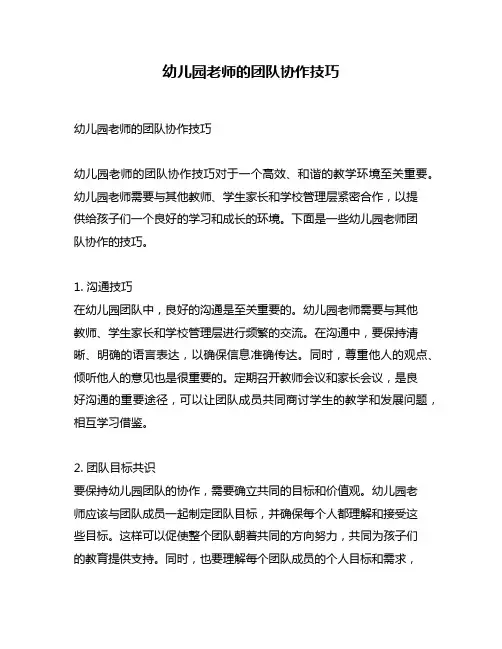 幼儿园老师的团队协作技巧

幼儿园老师的团队协作技巧

幼儿园老师的团队协作技巧对于一个高效、和谐的教学环境至关重要。幼儿园老师需要与其他教师、学生家长和学校管理层紧密合作，以提供给孩子们一个良好的学习和成长的环境。下面是一些幼儿园老师团队协作的技巧。

1. 沟通技巧
在幼儿园团队中，良好的沟通是至关重要的。幼儿园老师需要与其他教师、学生家长和学校管理层进行频繁的交流。在沟通中，要保持清晰、明确的语言表达，以确保信息准确传达。同时，尊重他人的观点、倾听他人的意见也是很重要的。定期召开教师会议和家长会议，是良好沟通的重要途径，可以让团队成员共同商讨学生的教学和发展问题，相互学习借鉴。

2. 团队目标共识
要保持幼儿园团队的协作，需要确立共同的目标和价值观。幼儿园老师应该与团队成员一起制定团队目标，并确保每个人都理解和接受这些目标。这样可以促使整个团队朝着共同的方向努力，共同为孩子们的教育提供支持。同时，也要理解每个团队成员的个人目标和需求，